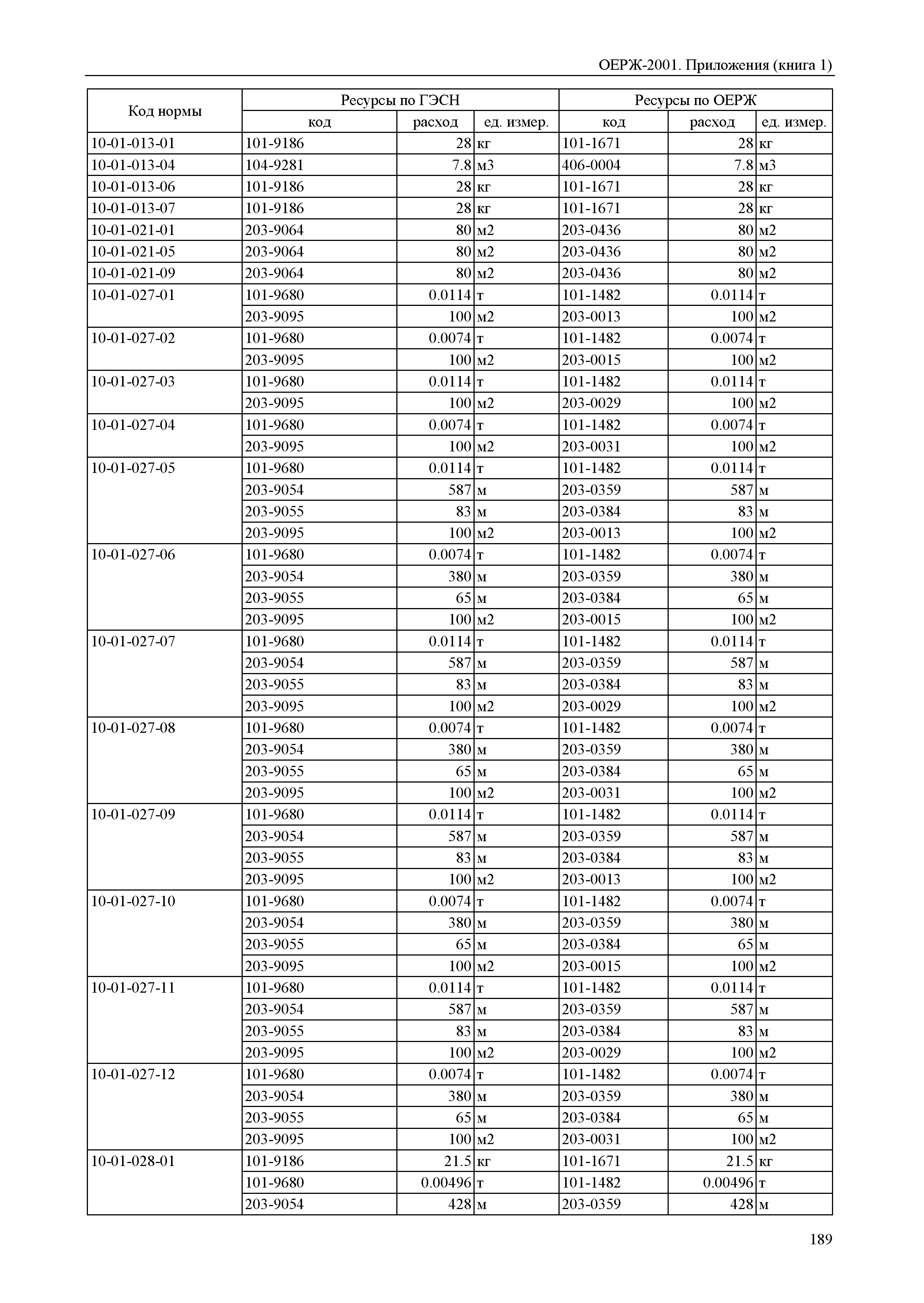 ОЕРЖ-2001. Приложения (книга 1)

| Код нормы | Ресурсы по ГЭСН | | | Ресурсы по ОЕРЖ | | |
|---|---|---|---|---|---|---|
| | код | расход | ед. измер. | код | расход | ед. измер. |
| 10-01-013-01 | 101-9186 | 28 | кг | 101-1671 | 28 | кг |
| 10-01-013-04 | 104-9281 | 7.8 | м3 | 406-0004 | 7.8 | м3 |
| 10-01-013-06 | 101-9186 | 28 | кг | 101-1671 | 28 | кг |
| 10-01-013-07 | 101-9186 | 28 | кг | 101-1671 | 28 | кг |
| 10-01-021-01 | 203-9064 | 80 | м2 | 203-0436 | 80 | м2 |
| 10-01-021-05 | 203-9064 | 80 | м2 | 203-0436 | 80 | м2 |
| 10-01-021-09 | 203-9064 | 80 | м2 | 203-0436 | 80 | м2 |
| 10-01-027-01 | 101-9680 | 0.0114 | т | 101-1482 | 0.0114 | т |
| | 203-9095 | 100 | м2 | 203-0013 | 100 | м2 |
| 10-01-027-02 | 101-9680 | 0.0074 | т | 101-1482 | 0.0074 | т |
| | 203-9095 | 100 | м2 | 203-0015 | 100 | м2 |
| 10-01-027-03 | 101-9680 | 0.0114 | т | 101-1482 | 0.0114 | т |
| | 203-9095 | 100 | м2 | 203-0029 | 100 | м2 |
| 10-01-027-04 | 101-9680 | 0.0074 | т | 101-1482 | 0.0074 | т |
| | 203-9095 | 100 | м2 | 203-0031 | 100 | м2 |
| 10-01-027-05 | 101-9680 | 0.0114 | т | 101-1482 | 0.0114 | т |
| | 203-9054 | 587 | м | 203-0359 | 587 | м |
| | 203-9055 | 83 | м | 203-0384 | 83 | м |
| | 203-9095 | 100 | м2 | 203-0013 | 100 | м2 |
| 10-01-027-06 | 101-9680 | 0.0074 | т | 101-1482 | 0.0074 | т |
| | 203-9054 | 380 | м | 203-0359 | 380 | м |
| | 203-9055 | 65 | м | 203-0384 | 65 | м |
| | 203-9095 | 100 | м2 | 203-0015 | 100 | м2 |
| 10-01-027-07 | 101-9680 | 0.0114 | т | 101-1482 | 0.0114 | т |
| | 203-9054 | 587 | м | 203-0359 | 587 | м |
| | 203-9055 | 83 | м | 203-0384 | 83 | м |
| | 203-9095 | 100 | м2 | 203-0029 | 100 | м2 |
| 10-01-027-08 | 101-9680 | 0.0074 | т | 101-1482 | 0.0074 | т |
| | 203-9054 | 380 | м | 203-0359 | 380 | м |
| | 203-9055 | 65 | м | 203-0384 | 65 | м |
| | 203-9095 | 100 | м2 | 203-0031 | 100 | м2 |
| 10-01-027-09 | 101-9680 | 0.0114 | т | 101-1482 | 0.0114 | т |
| | 203-9054 | 587 | м | 203-0359 | 587 | м |
| | 203-9055 | 83 | м | 203-0384 | 83 | м |
| | 203-9095 | 100 | м2 | 203-0013 | 100 | м2 |
| 10-01-027-10 | 101-9680 | 0.0074 | т | 101-1482 | 0.0074 | т |
| | 203-9054 | 380 | м | 203-0359 | 380 | м |
| | 203-9055 | 65 | м | 203-0384 | 65 | м |
| | 203-9095 | 100 | м2 | 203-0015 | 100 | м2 |
| 10-01-027-11 | 101-9680 | 0.0114 | т | 101-1482 | 0.0114 | т |
| | 203-9054 | 587 | м | 203-0359 | 587 | м |
| | 203-9055 | 83 | м | 203-0384 | 83 | м |
| | 203-9095 | 100 | м2 | 203-0029 | 100 | м2 |
| 10-01-027-12 | 101-9680 | 0.0074 | т | 101-1482 | 0.0074 | т |
| | 203-9054 | 380 | м | 203-0359 | 380 | м |
| | 203-9055 | 65 | м | 203-0384 | 65 | м |
| | 203-9095 | 100 | м2 | 203-0031 | 100 | м2 |
| 10-01-028-01 | 101-9186 | 21.5 | кг | 101-1671 | 21.5 | кг |
| | 101-9680 | 0.00496 | т | 101-1482 | 0.00496 | т |
| | 203-9054 | 428 | м | 203-0359 | 428 | м |

189